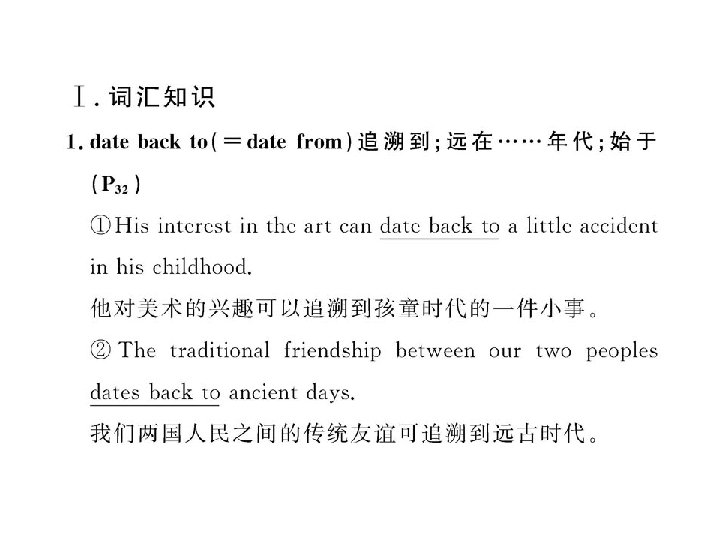 Ⅰ. 词汇知识

1. date back to(=date from)追溯到;远在……年代;始于($P_{32}$)

①His interest in the art can date back to a little accident in his childhood.

他对美术的兴趣可以追溯到孩童时代的一件小事。

② The traditional friendship between our two peoples dates back to ancient days.

我们两国人民之间的传统友谊可追溯到远古时代。